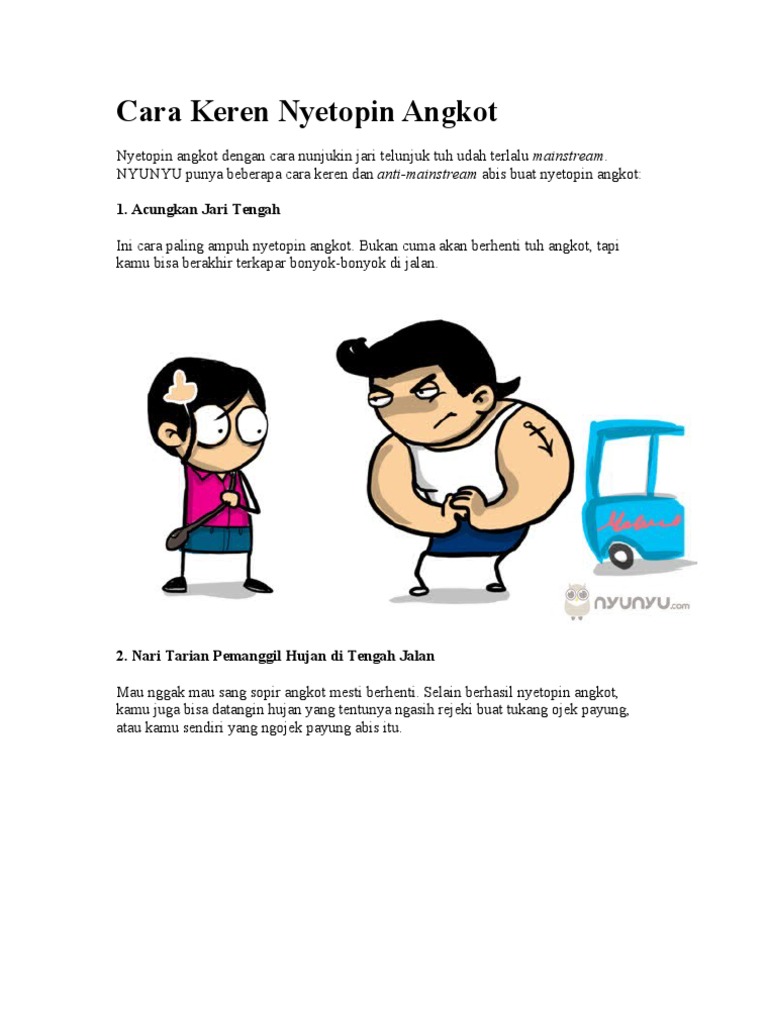 Cara Keren Nyetopin Angkot

Nyetopin angkot dengan cara nunjukin jari telunjuk tuh udah terlalu mainstream. NYUNYU punya beberapa cara keren dan anti-mainstream abis buat nyetopin angkot:

1. Acungkan Jari Tengah

Ini cara paling ampuh nyetopin angkot. Bukan cuma akan berhenti tuh angkot, tapi kamu bisa berakhir terkapar bonyok-bonyok di jalan.

nyunyu.com

2. Nari Tarian Pemanggil Hujan di Tengah Jalan

Mau nggak mau sang sopir angkot mesti berhenti. Selain berhasil nyetopin angkot, kamu juga bisa datangin hujan yang tentunya ngasih rejeki buat tukang ojek payung, atau kamu sendiri yang ngojek payung abis itu.